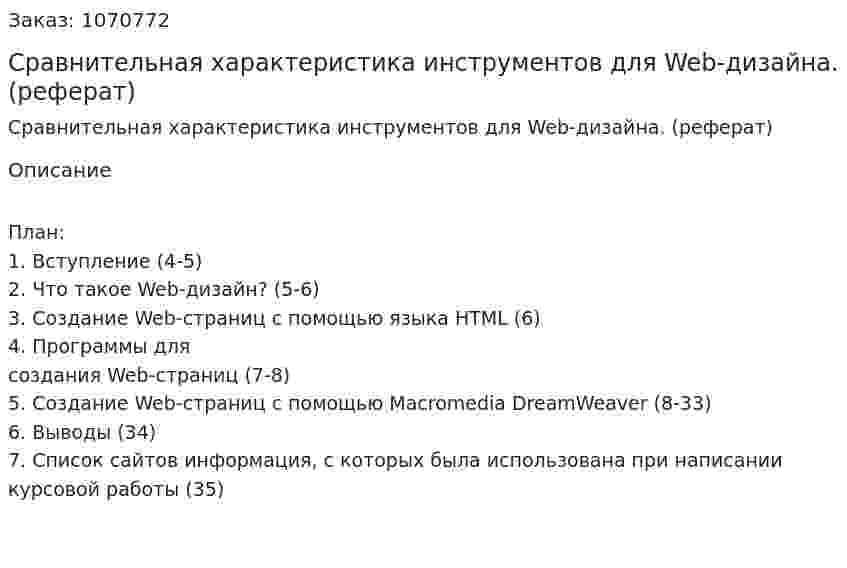 Заказ: 1070772

Сравнительная характеристика инструментов для Web-дизайна. (реферат)

Сравнительная характеристика инструментов для Web-дизайна. (реферат)

Описание

План:
1. Вступление (4-5)
2. Что такое Web-дизайн? (5-6)
3. Создание Web-страниц с помощью языка HTML (6)
4. Программы для
создания Web-страниц (7-8)
5. Создание Web-страниц с помощью Macromedia DreamWeaver (8-33)
6. Выводы (34)
7. Список сайтов информация, с которых была использована при написании курсовой работы (35)